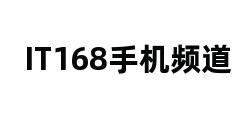 IT168手机频道